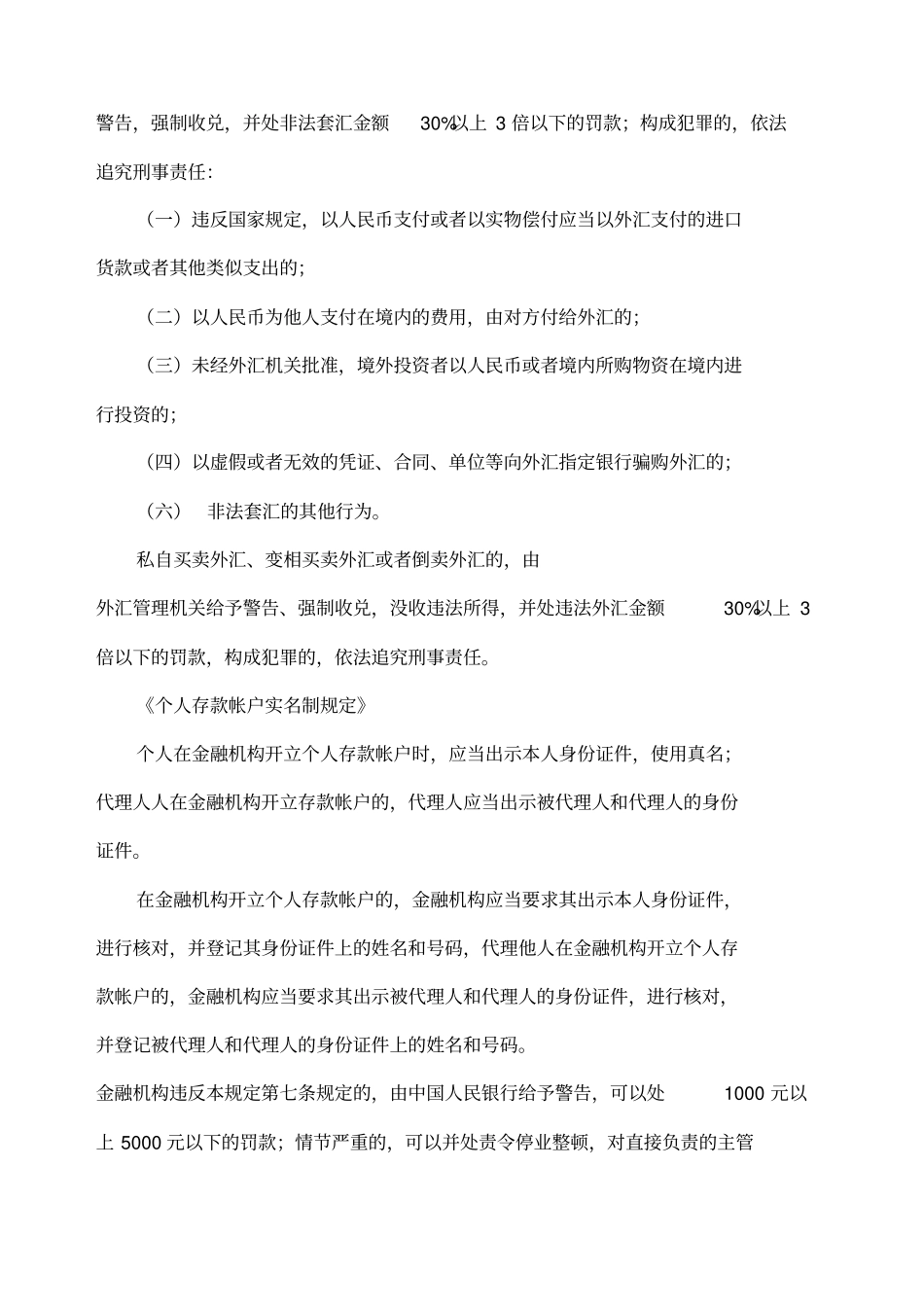 警告，强制收兑，并处非法套汇金额30%以上3倍以下的罚款；构成犯罪的，依法追究刑事责任：

（一）违反国家规定，以人民币支付或者以实物偿付应当以外汇支付的进口货款或者其他类似支出的；

（二）以人民币为他人支付在境内的费用，由对方付给外汇的；

（三）未经外汇机关批准，境外投资者以人民币或者境内所购物资在境内进行投资的；

（四）以虚假或者无效的凭证、合同、单位等向外汇指定银行骗购外汇的；

（六） 非法套汇的其他行为。

私自买卖外汇、变相买卖外汇或者倒卖外汇的，由外汇管理机关给予警告、强制收兑，没收违法所得，并处违法外汇金额30%以上3倍以下的罚款，构成犯罪的，依法追究刑事责任。

《个人存款帐户实名制规定》

个人在金融机构开立个人存款帐户时，应当出示本人身份证件，使用真名；代理人人在金融机构开立存款帐户的，代理人应当出示被代理人和代理人的身份证件。

在金融机构开立个人存款帐户的，金融机构应当要求其出示本人身份证件，进行核对，并登记其身份证件上的姓名和号码，代理他人在金融机构开立个人存款帐户的，金融机构应当要求其出示被代理人和代理人的身份证件，进行核对，并登记被代理人和代理人的身份证件上的姓名和号码。

金融机构违反本规定第七条规定的，由中国人民银行给予警告，可以处1000元以上5000元以下的罚款；情节严重的，可以并处责令停业整顿，对直接负责的主管